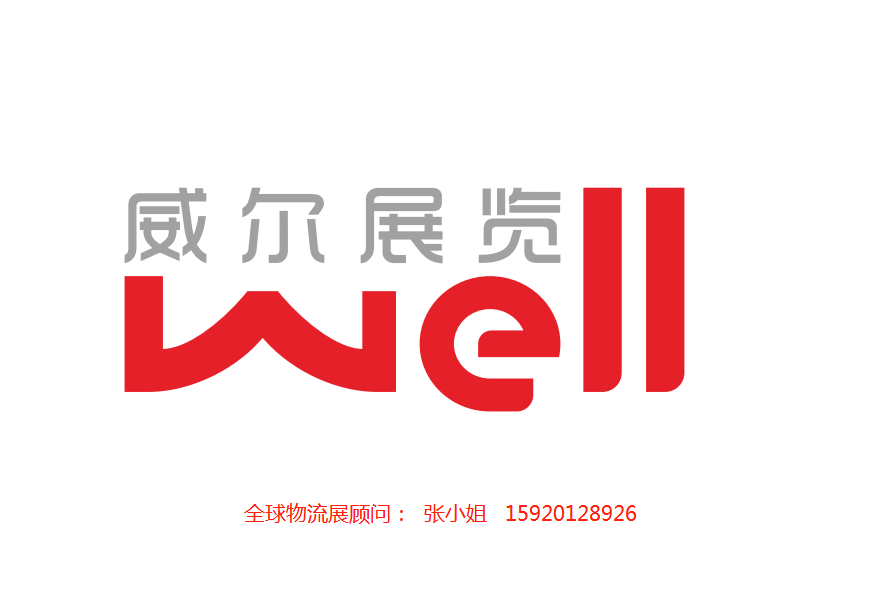 威尔展览
well

全球物流展顾问： 张小姐 15920128926